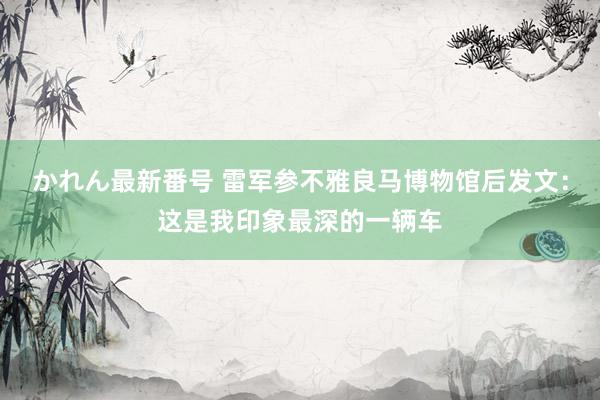 かれん最新番号 雷军参不雅良马博物馆后发文：这是我印象最深的一辆车